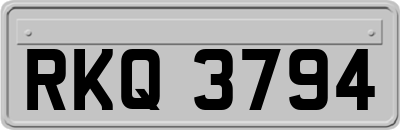 RKQ 3794